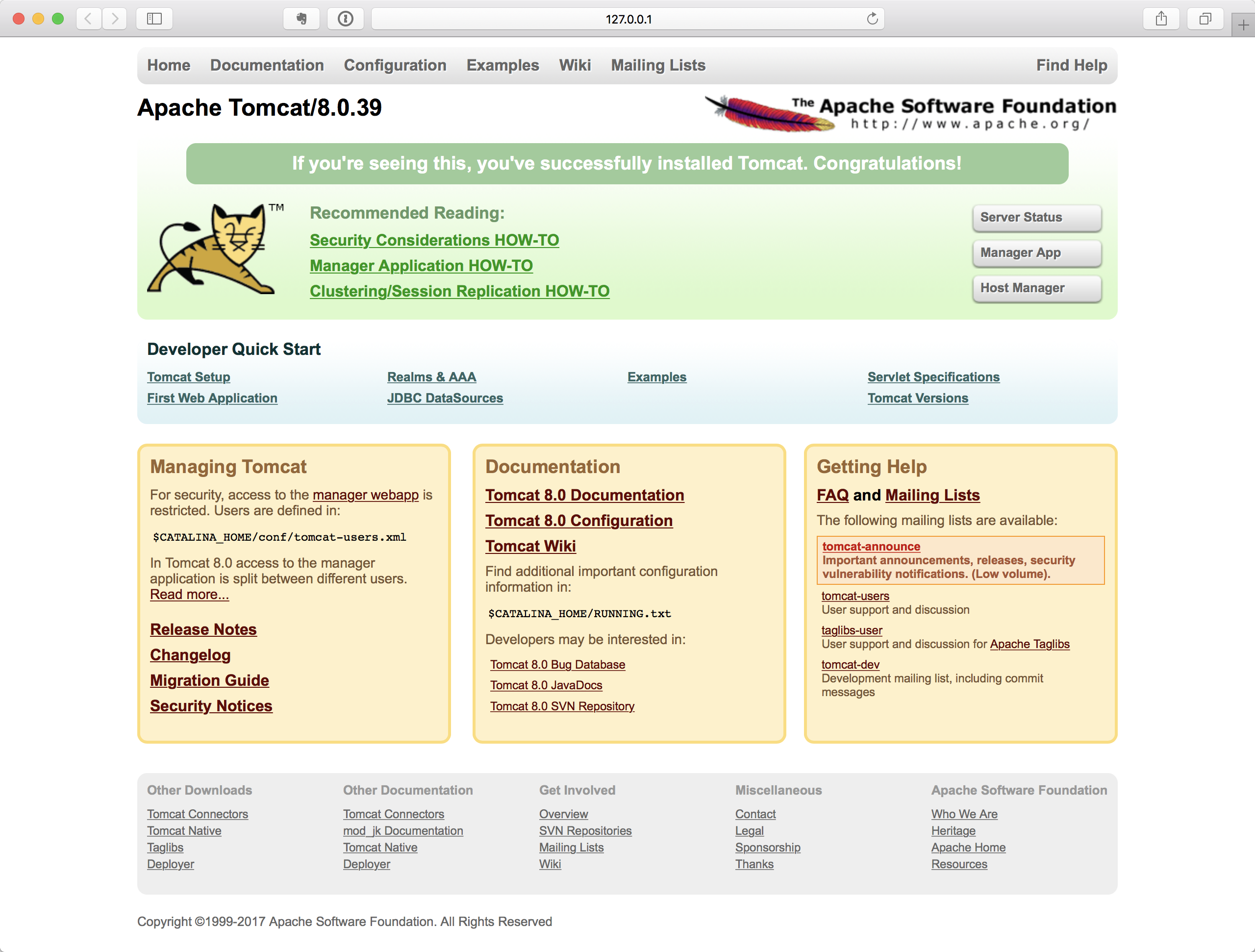 127.0.0.1

Home Documentation Configuration Examples Wiki Mailing Lists Find Help

Apache Tomcat/8.0.39

The Apache Software Foundation
http://www.apache.org/

If you're seeing this, you've successfully installed Tomcat. Congratulations!

TM

Recommended Reading:
Security Considerations HOW-TO
Manager Application HOW-TO
Clustering/Session Replication HOW-TO

Server Status
Manager App
Host Manager

Developer Quick Start

Tomcat Setup
First Web Application
Realms & AAA
JDBC DataSources
Examples
Servlet Specifications
Tomcat Versions

Managing Tomcat

For security, access to the manager webapp is restricted. Users are defined in:

$CATALINA_HOME/conf/tomcat-users.xml

In Tomcat 8.0 access to the manager application is split between different users. Read more...

Release Notes
Changelog
Migration Guide
Security Notices

Documentation

Tomcat 8.0 Documentation
Tomcat 8.0 Configuration
Tomcat Wiki

Find additional important configuration information in:

$CATALINA_HOME/RUNNING.txt

Developers may be interested in:

Tomcat 8.0 Bug Database
Tomcat 8.0 JavaDocs
Tomcat 8.0 SVN Repository

Getting Help

FAQ and Mailing Lists

The following mailing lists are available:

tomcat-announce
Important announcements, releases, security vulnerability notifications. (Low volume).

tomcat-users
User support and discussion

taglibs-user
User support and discussion for Apache Taglibs

tomcat-dev
Development mailing list, including commit messages

Other Downloads
Tomcat Connectors
Tomcat Native
Taglibs
Deployer

Other Documentation
Tomcat Connectors
mod_jk Documentation
Tomcat Native
Deployer

Get Involved
Overview
SVN Repositories
Mailing Lists
Wiki

Miscellaneous
Contact
Legal
Sponsorship
Thanks

Apache Software Foundation
Who We Are
Heritage
Apache Home
Resources

Copyright ©1999-2017 Apache Software Foundation. All Rights Reserved